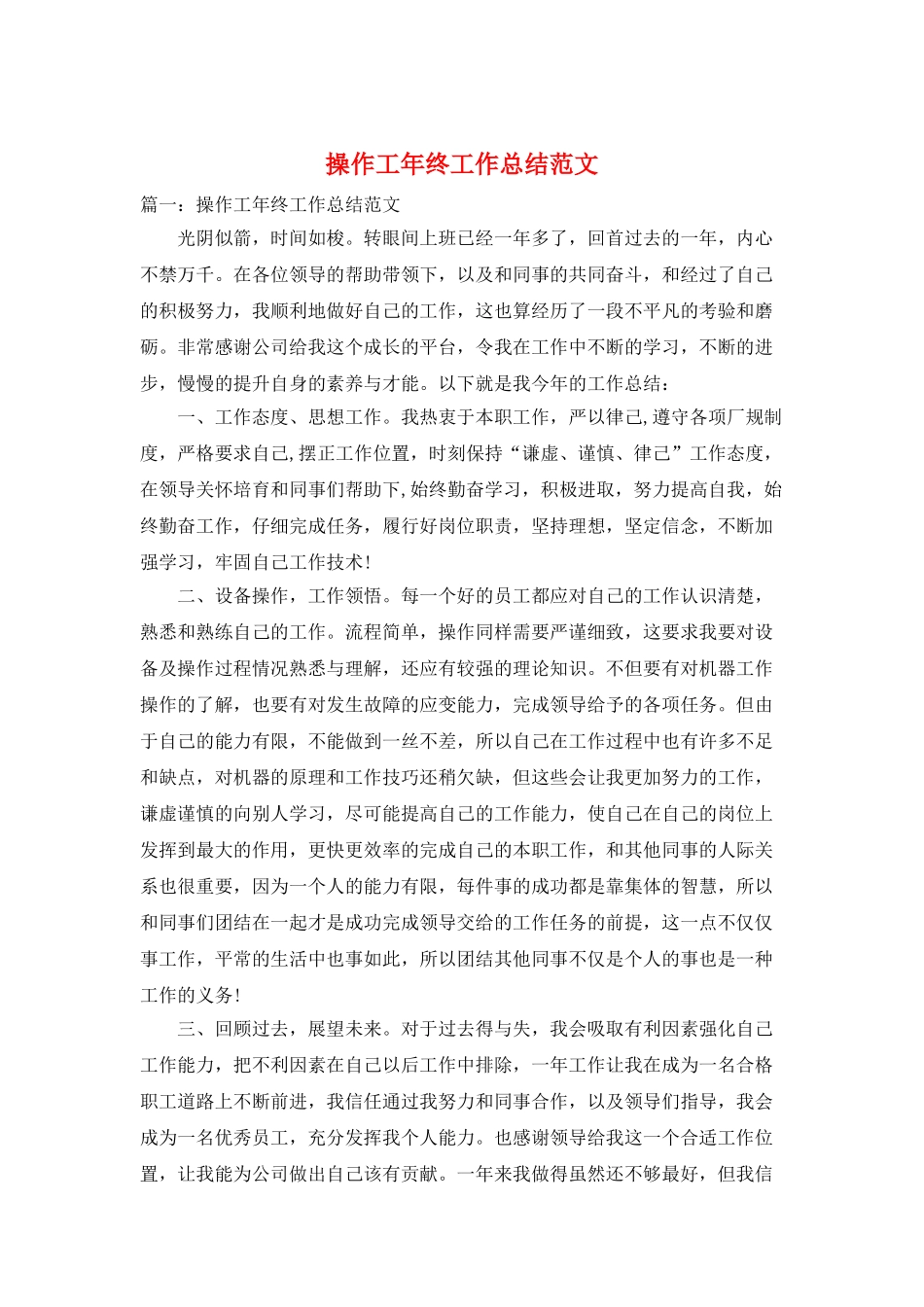 操作工年终工作总结范文

篇一：操作工年终工作总结范文

光阴似箭，时间如梭。转眼间上班已经一年多了，回首过去的一年，内心不禁万千。在各位领导的帮助带领下，以及和同事的共同奋斗，和经过了自己的积极努力，我顺利地做好自己的工作，这也算经历了一段不平凡的考验和磨砺。非常感谢公司给我这个成长的平台，令我在工作中不断的学习，不断的进步，慢慢的提升自身的素养与才能。以下就是我今年的工作总结：

一、工作态度、思想工作。我热衷于本职工作，严以律己,遵守各项厂规制度，严格要求自己,摆正工作位置，时刻保持“谦虚、谨慎、律己”工作态度，在领导关怀培育和同事们帮助下,始终勤奋学习，积极进取，努力提高自我，始终勤奋工作，仔细完成任务，履行好岗位职责，坚持理想，坚定信念，不断加强学习，牢固自己工作技术!

二、设备操作，工作领悟。每一个好的员工都应对自己的工作认识清楚，熟悉和熟练自己的工作。流程简单，操作同样需要严谨细致，这要求我要对设备及操作过程情况熟悉与理解，还应有较强的理论知识。不但要有对机器工作操作的了解，也要有对发生故障的应变能力，完成领导给予的各项任务。但由于自己的能力有限，不能做到一丝不差，所以自己在工作过程中也有许多不足和缺点，对机器的原理和工作技巧还稍欠缺，但这些会让我更加努力的工作，谦虚谨慎的向别人学习，尽可能提高自己的工作能力，使自己在自己的岗位上发挥到最大的作用，更快更效率的完成自己的本职工作，和其他同事的人际关系也很重要，因为一个人的能力有限，每件事的成功都是靠集体的智慧，所以和同事们团结在一起才是成功完成领导交给的工作任务的前提，这一点不仅仅事工作，平常的生活中也事如此，所以团结其他同事不仅是个人的事也是一种工作的义务!

三、回顾过去，展望未来。对于过去得与失，我会吸取有利因素强化自己工作能力，把不利因素在自己以后工作中排除，一年工作让我在成为一名合格职工道路上不断前进，我信任通过我努力和同事合作，以及领导们指导，我会成为一名优秀员工，充分发挥我个人能力。也感谢领导给我这一个合适工作位置，让我能为公司做出自己该有贡献。一年来我做得虽然还不够最好，但我信